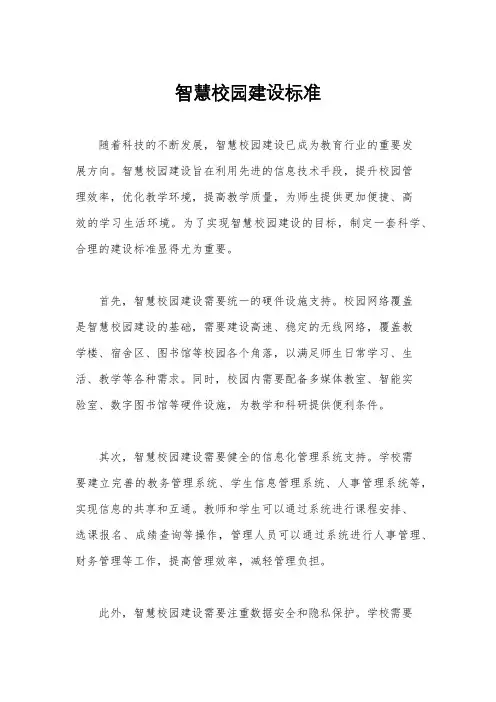 智慧校园建设标准

随着科技的不断发展，智慧校园建设已成为教育行业的重要发展方向。智慧校园建设旨在利用先进的信息技术手段，提升校园管理效率，优化教学环境，提高教学质量，为师生提供更加便捷、高效的学习生活环境。为了实现智慧校园建设的目标，制定一套科学、合理的建设标准显得尤为重要。

首先，智慧校园建设需要统一的硬件设施支持。校园网络覆盖是智慧校园建设的基础，需要建设高速、稳定的无线网络，覆盖教学楼、宿舍区、图书馆等校园各个角落，以满足师生日常学习、生活、教学等各种需求。同时，校园内需要配备多媒体教室、智能实验室、数字图书馆等硬件设施，为教学和科研提供便利条件。

其次，智慧校园建设需要健全的信息化管理系统支持。学校需要建立完善的教务管理系统、学生信息管理系统、人事管理系统等，实现信息的共享和互通。教师和学生可以通过系统进行课程安排、选课报名、成绩查询等操作，管理人员可以通过系统进行人事管理、财务管理等工作，提高管理效率，减轻管理负担。

此外，智慧校园建设需要注重数据安全和隐私保护。学校需要